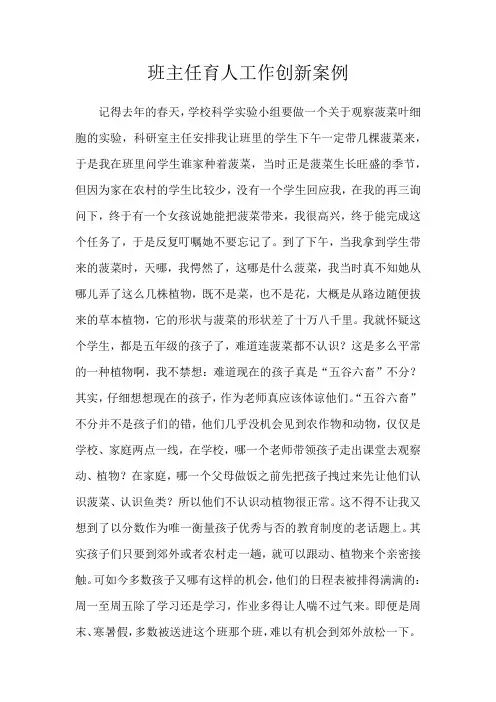 班主任育人工作创新案例

记得去年的春天，学校科学实验小组要做一个关于观察菠菜叶细胞的实验，科研室主任安排我让班里的学生下午一定带几棵菠菜来，于是我在班里问学生谁家种着菠菜，当时正是菠菜生长旺盛的季节，但因为家在农村的学生比较少，没有一个学生回应我，在我的再三询问下，终于有一个女孩说她能把菠菜带来，我很高兴，终于能完成这个任务了，于是反复叮嘱她不要忘记了。到了下午，当我拿到学生带来的菠菜时，天哪，我愕然了，这哪是什么菠菜，我当时真不知她从哪儿弄了这么几株植物，既不是菜，也不是花，大概是从路边随便拔来的草本植物，它的形状与菠菜的形状差了十万八千里。我就怀疑这个学生，都是五年级的孩子了，难道连菠菜都不认识？这是多么平常的一种植物啊，我不禁想：难道现在的孩子真是“五谷六畜”不分？其实，仔细想想现在的孩子，作为老师真应该体谅他们。“五谷六畜”不分并不是孩子们的错，他们几乎没机会见到农作物和动物，仅仅是学校、家庭两点一线，在学校，哪一个老师带领孩子走出课堂去观察动、植物？在家庭，哪一个父母做饭之前先把孩子拽过来先让他们认识菠菜、认识鱼类？所以他们不认识动植物很正常。这不得不让我又想到了以分数作为唯一衡量孩子优秀与否的教育制度的老话题上。其实孩子们只要到郊外或者农村走一趟，就可以跟动、植物来个亲密接触。可如今多数孩子又哪有这样的机会，他们的日程表被排得满满的：周一至周五除了学习还是学习，作业多得让人喘不过气来。即便是周末、寒暑假，多数被送进这个班那个班，难以有机会到郊外放松一下。